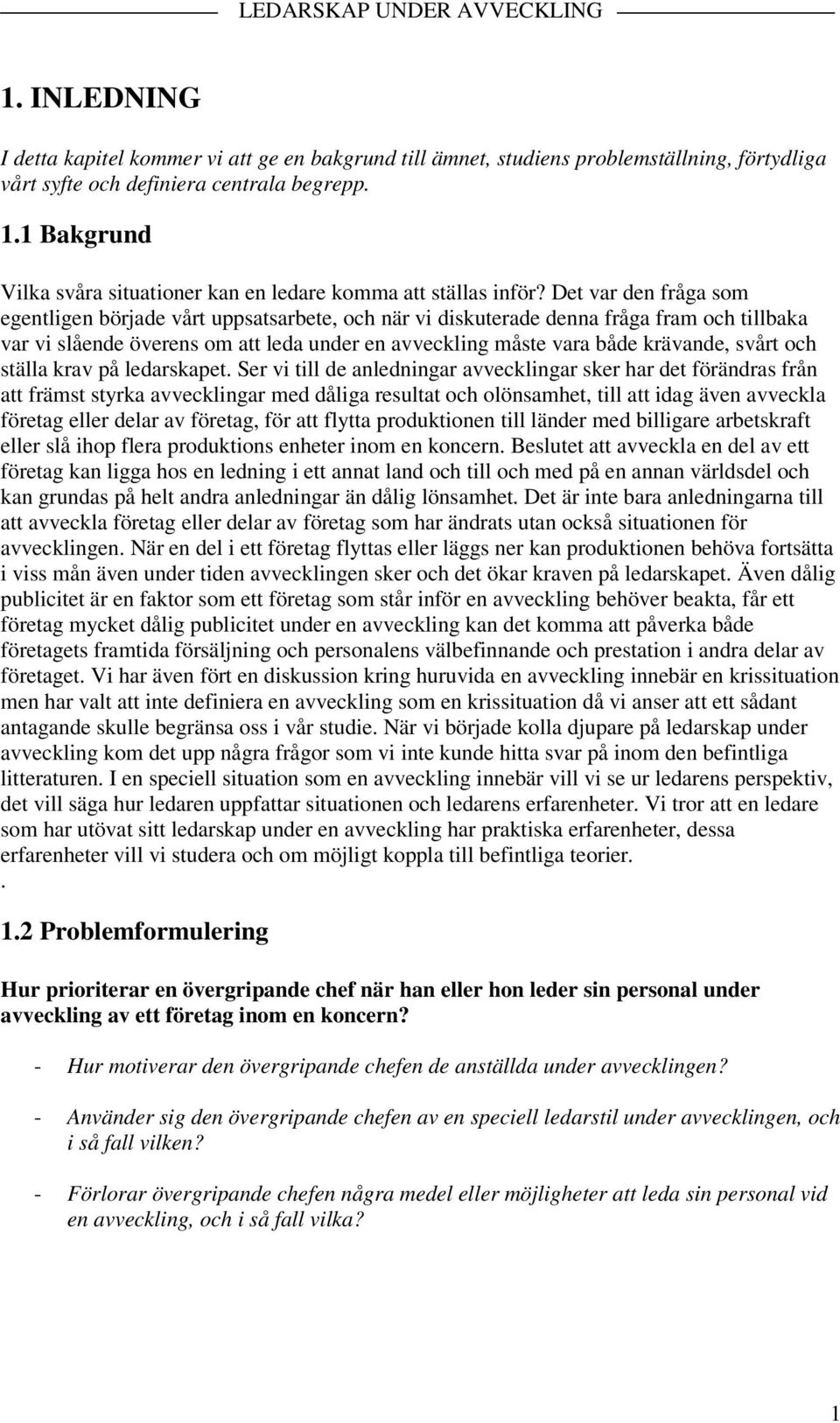 LEDARSKAP UNDER AVVECKLING

1. INLEDNING

I detta kapitel kommer vi att ge en bakgrund till ämnet, studiens problemställning, förtydliga vårt syfte och definiera centrala begrepp.

1.1 Bakgrund

Vilka svåra situationer kan en ledare komma att ställas inför? Det var den fråga som egentligen började vårt uppsatsarbete, och när vi diskuterade denna fråga fram och tillbaka var vi slående överens om att leda under en avveckling måste vara både krävande, svårt och ställa krav på ledarskapet. Ser vi till de anledningar avvecklingar sker har det förändras från att främst styrka avvecklingar med dåliga resultat och olönsamhet, till att idag även avveckla företag eller delar av företag, för att flytta produktionen till länder med billigare arbetskraft eller slå ihop flera produktions enheter inom en koncern. Beslutet att avveckla en del av ett företag kan ligga hos en ledning i ett annat land och till och med på en annan världsdel och kan grundas på helt andra anledningar än dålig lönsamhet. Det är inte bara anledningarna till att avveckla företag eller delar av företag som har ändrats utan också situationen för avvecklingen. När en del i ett företag flyttas eller läggs ner kan produktionen behöva fortsätta i viss mån även under tiden avvecklingen sker och det ökar kraven på ledarskapet. Även dålig publicitet är en faktor som ett företag som står inför en avveckling behöver beakta, får ett företag mycket dålig publicitet under en avveckling kan det komma att påverka både företagets framtida försäljning och personalens välbefinnande och prestation i andra delar av företaget. Vi har även fört en diskussion kring huruvida en avveckling innebär en krissituation men har valt att inte definiera en avveckling som en krissituation då vi anser att ett sådant antagande skulle begränsa oss i vår studie. När vi började kolla djupare på ledarskap under avveckling kom det upp några frågor som vi inte kunde hitta svar på inom den befintliga litteraturen. I en speciell situation som en avveckling innebär vill vi se ur ledarens perspektiv, det vill säga hur ledaren uppfattar situationen och ledarens erfarenheter. Vi tror att en ledare som har utövat sitt ledarskap under en avveckling har praktiska erfarenheter, dessa erfarenheter vill vi studera och om möjligt koppla till befintliga teorier.
.

1.2 Problemformulering

Hur prioriterar en övergripande chef när han eller hon leder sin personal under avveckling av ett företag inom en koncern?

- Hur motiverar den övergripande chefen de anställda under avvecklingen?

- Använder sig den övergripande chefen av en speciell ledarstil under avvecklingen, och i så fall vilken?

- Förlorar övergripande chefen några medel eller möjligheter att leda sin personal vid en avveckling, och i så fall vilka?

1